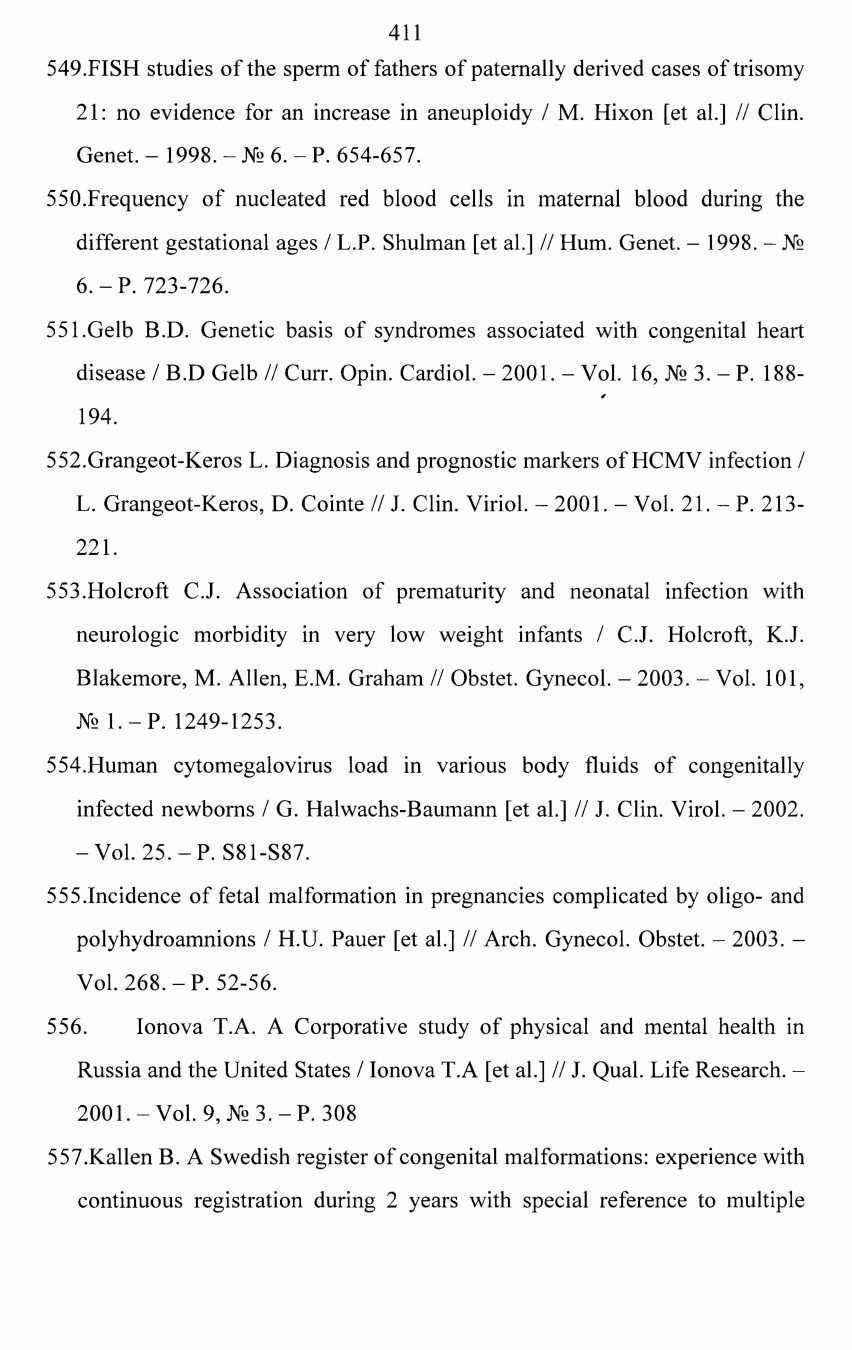 411

549.FISH studies of the sperm of fathers of paternally derived cases of trisomy 21: no evidence for an increase in aneuploidy / M. Hixon [et al.] // Clin. Genet. – 1998. – № 6. – P. 654-657.

550.Frequency of nucleated red blood cells in maternal blood during the different gestational ages / L.P. Shulman [et al.] // Hum. Genet. – 1998. – № 6. – P. 723-726.

551.Gelb B.D. Genetic basis of syndromes associated with congenital heart disease / B.D Gelb // Curr. Opin. Cardiol. – 2001. – Vol. 16, № 3. – P. 188-194.

552.Grangeot-Keros L. Diagnosis and prognostic markers of HCMV infection / L. Grangeot-Keros, D. Cointe // J. Clin. Viriol. – 2001. – Vol. 21. – P. 213-221.

553.Holcroft C.J. Association of prematurity and neonatal infection with neurologic morbidity in very low weight infants / C.J. Holcroft, K.J. Blakemore, M. Allen, E.M. Graham // Obstet. Gynecol. – 2003. – Vol. 101, № 1. – P. 1249-1253.

554.Human cytomegalovirus load in various body fluids of congenitally infected newborns / G. Halwachs-Baumann [et al.] // J. Clin. Virol. – 2002. – Vol. 25. – P. S81-S87.

555.Incidence of fetal malformation in pregnancies complicated by oligo- and polyhydroamnions / H.U. Pauer [et al.] // Arch. Gynecol. Obstet. – 2003. – Vol. 268. – P. 52-56.

556. Ionova T.A. A Corporative study of physical and mental health in Russia and the United States / Ionova T.A [et al.] // J. Qual. Life Research. – 2001. – Vol. 9, № 3. – P. 308

557.Kallen B. A Swedish register of congenital malformations: experience with continuous registration during 2 years with special reference to multiple